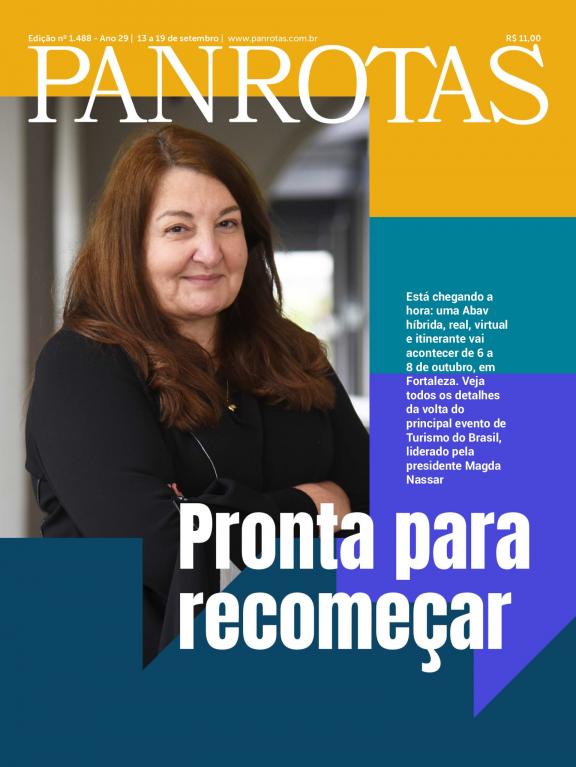 Edição nº 1.488 - Ano 29 | 13 a 19 de setembro | www.panrotas.com.br

R$ 11,00

PANROTAS

Está chegando a hora: uma Abav híbrida, real, virtual e itinerante vai acontecer de 6 a 8 de outubro, em Fortaleza. Veja todos os detalhes da volta do principal evento de Turismo do Brasil, liderado pela presidente Magda Nassar

Pronta para recomeçar